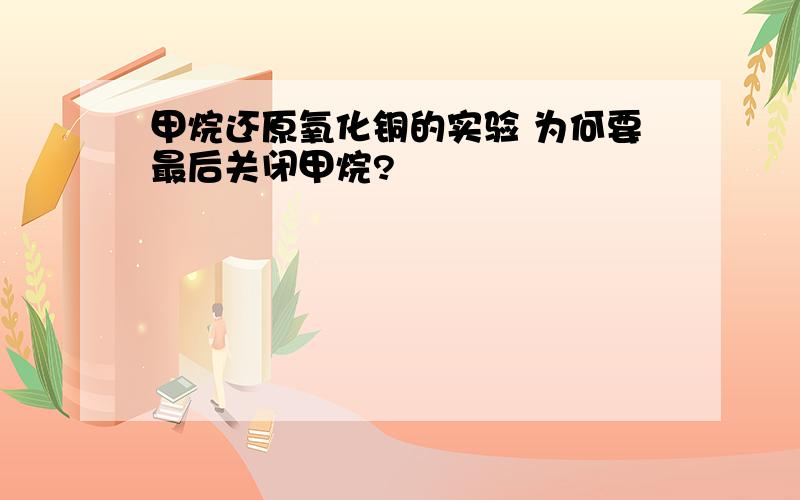 甲烷还原氧化铜的实验 为何要最后关闭甲烷?